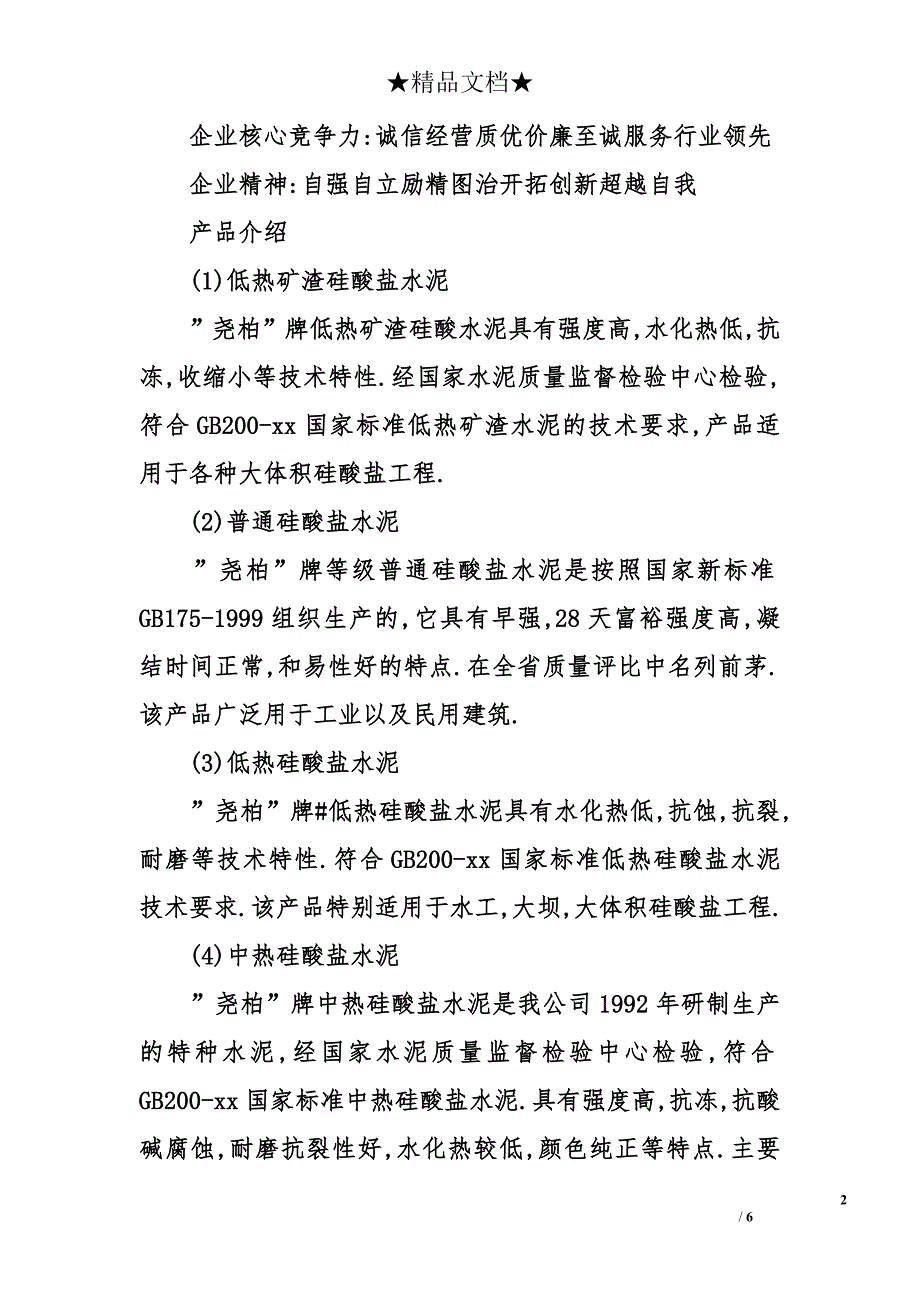 ★精品文档★

企业核心竞争力:诚信经营质优价廉至诚服务行业领先

企业精神:自强自立励精图治开拓创新超越自我

产品介绍

(1)低热矿渣硅酸盐水泥

”尧柏”牌低热矿渣硅酸水泥具有强度高,水化热低,抗冻,收缩小等技术特性.经国家水泥质量监督检验中心检验,符合GB200-xx国家标准低热矿渣水泥的技术要求,产品适用于各种大体积硅酸盐工程.

(2)普通硅酸盐水泥

”尧柏”牌等级普通硅酸盐水泥是按照国家新标准GB175-1999组织生产的,它具有早强,28天富裕强度高,凝结时间正常,和易性好的特点.在全省质量评比中名列前茅.该产品广泛用于工业以及民用建筑.

(3)低热硅酸盐水泥

”尧柏”牌#低热硅酸盐水泥具有水化热低,抗蚀,抗裂,耐磨等技术特性.符合GB200-xx国家标准低热硅酸盐水泥技术要求.该产品特别适用于水工,大坝,大体积硅酸盐工程.

(4)中热硅酸盐水泥

”尧柏”牌中热硅酸盐水泥是我公司1992年研制生产的特种水泥,经国家水泥质量监督检验中心检验,符合GB200-xx国家标准中热硅酸盐水泥.具有强度高,抗冻,抗酸碱腐蚀,耐磨抗裂性好,水化热较低,颜色纯正等特点.主要

2

/ 6